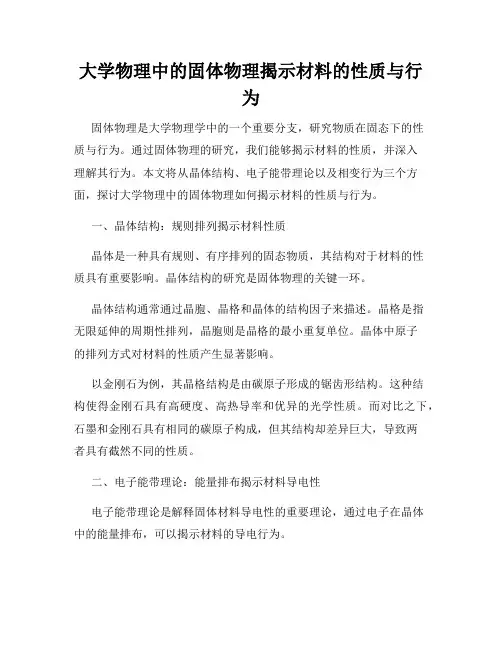 大学物理中的固体物理揭示材料的性质与行为

固体物理是大学物理学中的一个重要分支，研究物质在固态下的性质与行为。通过固体物理的研究，我们能够揭示材料的性质，并深入理解其行为。本文将从晶体结构、电子能带理论以及相变行为三个方面，探讨大学物理中的固体物理如何揭示材料的性质与行为。

一、晶体结构：规则排列揭示材料性质

晶体是一种具有规则、有序排列的固态物质，其结构对于材料的性质具有重要影响。晶体结构的研究是固体物理的关键一环。

晶体结构通常通过晶胞、晶格和晶体的结构因子来描述。晶格是指无限延伸的周期性排列，晶胞则是晶格的最小重复单位。晶体中原子的排列方式对材料的性质产生显著影响。

以金刚石为例，其晶格结构是由碳原子形成的锯齿形结构。这种结构使得金刚石具有高硬度、高热导率和优异的光学性质。而对比之下，石墨和金刚石具有相同的碳原子构成，但其结构却差异巨大，导致两者具有截然不同的性质。

二、电子能带理论：能量排布揭示材料导电性

电子能带理论是解释固体材料导电性的重要理论，通过电子在晶体中的能量排布，可以揭示材料的导电行为。